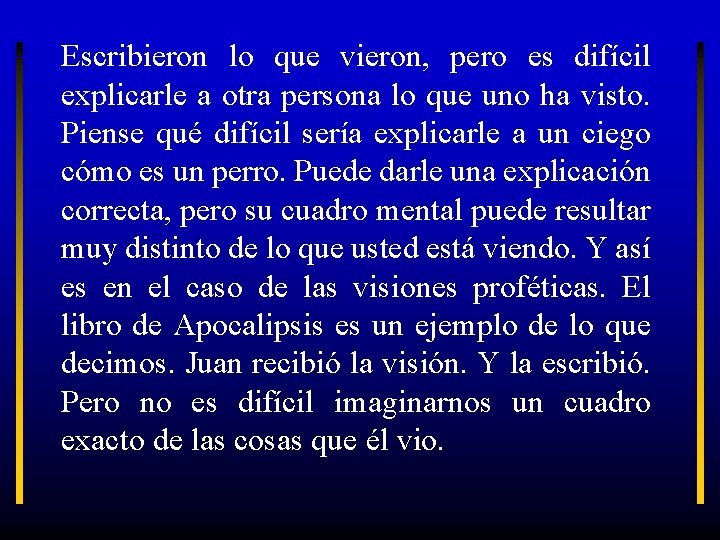 Escribieron lo que vieron, pero es difícil explicarle a otra persona lo que uno ha visto. Piense qué difícil sería explicarle a un ciego cómo es un perro. Puede darle una explicación correcta, pero su cuadro mental puede resultar muy distinto de lo que usted está viendo. Y así es en el caso de las visiones proféticas. El libro de Apocalipsis es un ejemplo de lo que decimos. Juan recibió la visión. Y la escribió. Pero no es difícil imaginarnos un cuadro exacto de las cosas que él vio.